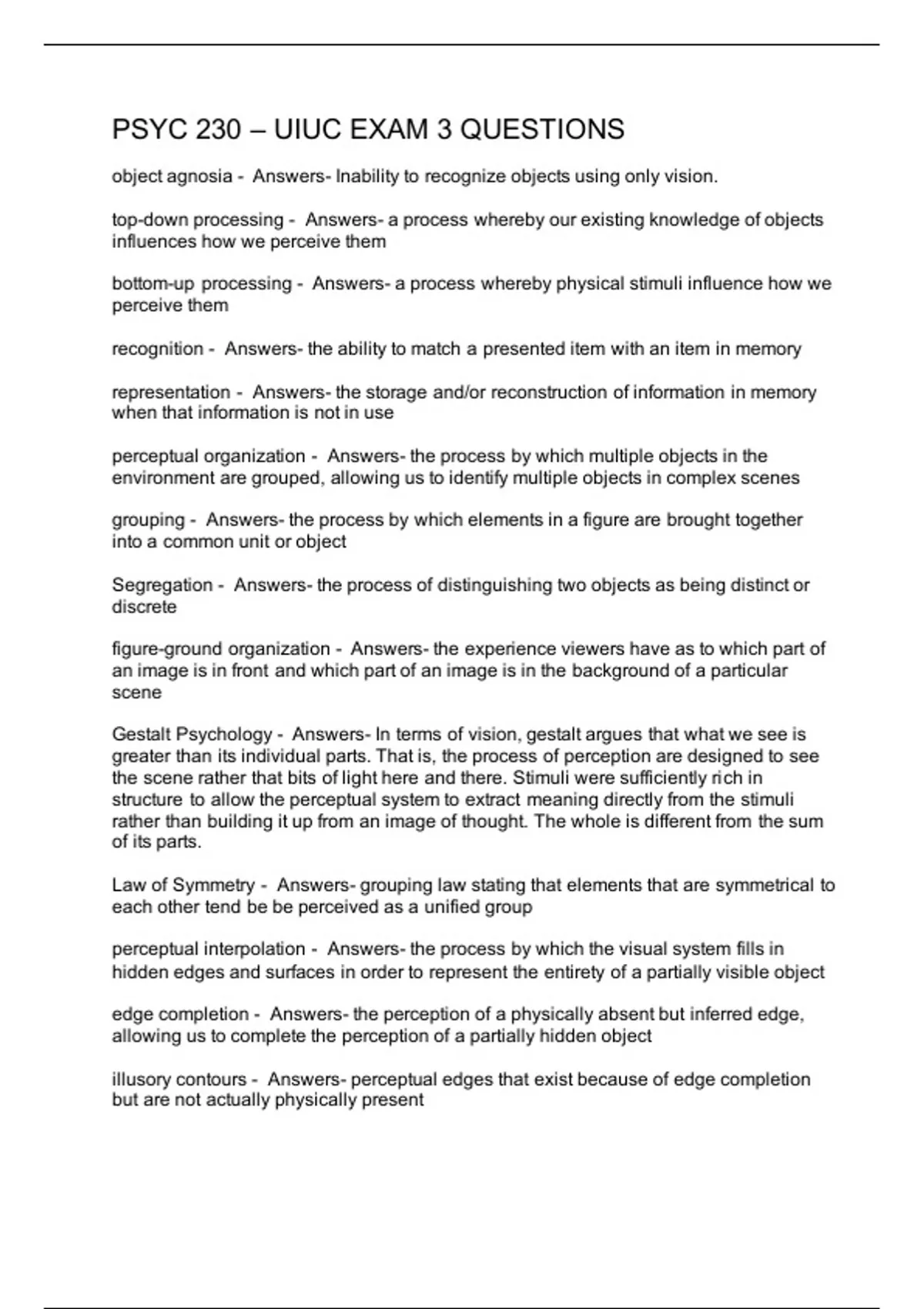 PSYC 230 – UIUC EXAM 3 QUESTIONS

object agnosia - Answers- Inability to recognize objects using only vision.

top-down processing - Answers- a process whereby our existing knowledge of objects influences how we perceive them

bottom-up processing - Answers- a process whereby physical stimuli influence how we perceive them

recognition - Answers- the ability to match a presented item with an item in memory

representation - Answers- the storage and/or reconstruction of information in memory when that information is not in use

perceptual organization - Answers- the process by which multiple objects in the environment are grouped, allowing us to identify multiple objects in complex scenes

grouping - Answers- the process by which elements in a figure are brought together into a common unit or object

Segregation - Answers- the process of distinguishing two objects as being distinct or discrete

figure-ground organization - Answers- the experience viewers have as to which part of an image is in front and which part of an image is in the background of a particular scene

Gestalt Psychology - Answers- In terms of vision, gestalt argues that what we see is greater than its individual parts. That is, the process of perception are designed to see the scene rather that bits of light here and there. Stimuli were sufficiently rich in structure to allow the perceptual system to extract meaning directly from the stimuli rather than building it up from an image of thought. The whole is different from the sum of its parts.

Law of Symmetry - Answers- grouping law stating that elements that are symmetrical to each other tend be be perceived as a unified group

perceptual interpolation - Answers- the process by which the visual system fills in hidden edges and surfaces in order to represent the entirety of a partially visible object

edge completion - Answers- the perception of a physically absent but inferred edge, allowing us to complete the perception of a partially hidden object

illusory contours - Answers- perceptual edges that exist because of edge completion but are not actually physically present